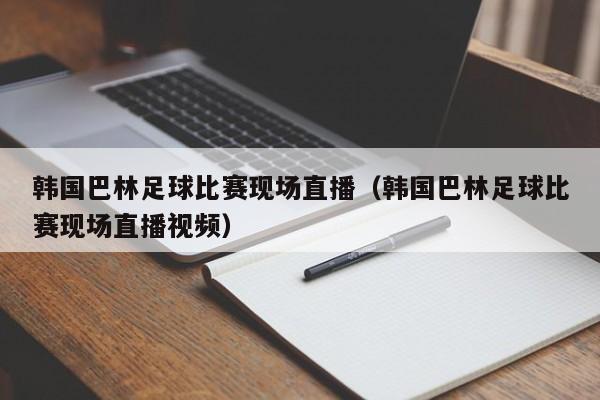 韩国巴林足球比赛现场直播（韩国巴林足球比赛现场直播视频）